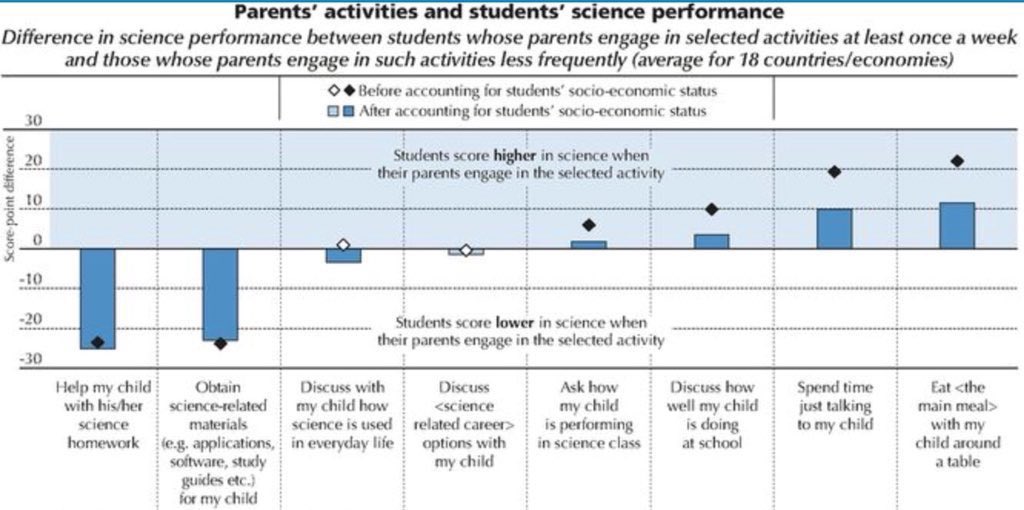 Parents' activities and students' science performance

Difference in science performance between students whose parents engage in selected activities at least once a week and those whose parents engage in such activities less frequently (average for 18 countries/economies)

Before accounting for students' socio-economic status
After accounting for students' socio-economic status

Score-point difference

30
20
10
0
-10
-20
-30

Students score **higher** in science when their parents engage in the selected activity

Students score **lower** in science when their parents engage in the selected activity

Help my child with his/her science homework

Obtain science-related materials (e.g. applications, software, study guides etc.) for my child

Discuss with my child how science is used in everyday life

Discuss <science related career> options with my child

Ask how my child is performing in science class

Discuss how well my child is doing at school

Spend time just talking to my child

Eat <the main meal> with my child around a table